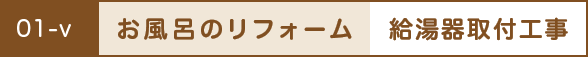 01-v お風呂のリフォーム 給湯器取付工事